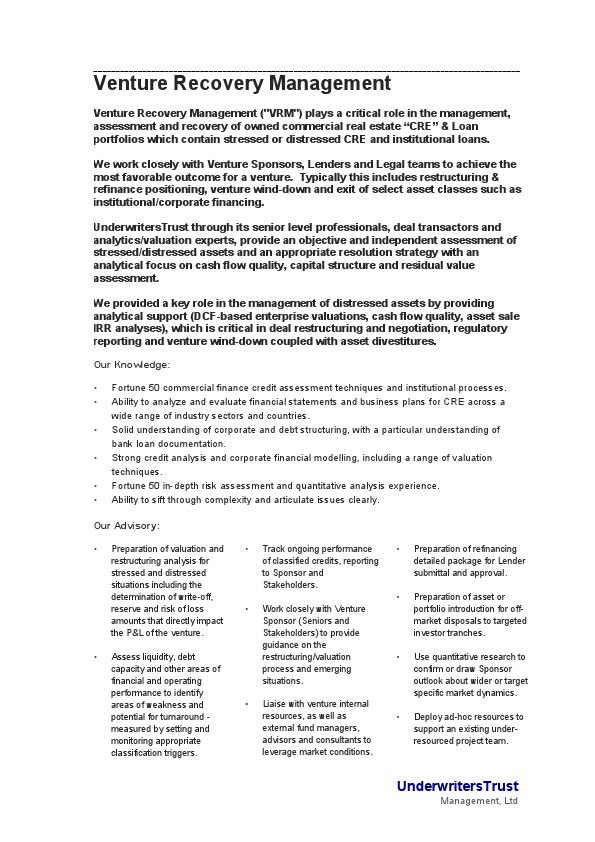 Venture Recovery Management

Venture Recovery Management ("VRM") plays a critical role in the management, assessment and recovery of owned commercial real estate “CRE” & Loan portfolios which contain stressed or distressed CRE and institutional loans.

We work closely with Venture Sponsors, Lenders and Legal teams to achieve the most favorable outcome for a venture. Typically this includes restructuring & refinance positioning, venture wind-down and exit of select asset classes such as institutional/corporate financing.

UnderwritersTrust through its senior level professionals, deal transactors and analytics/valuation experts, provide an objective and independent assessment of stressed/distressed assets and an appropriate resolution strategy with an analytical focus on cash flow quality, capital structure and residual value assessment.

We provided a key role in the management of distressed assets by providing analytical support (DCF-based enterprise valuations, cash flow quality, asset sale IRR analyses), which is critical in deal restructuring and negotiation, regulatory reporting and venture wind-down coupled with asset divestitures.

Our Knowledge:

• Fortune 50 commercial finance credit assessment techniques and institutional processes.
• Ability to analyze and evaluate financial statements and business plans for CRE across a wide range of industry sectors and countries.
• Solid understanding of corporate and debt structuring, with a particular understanding of bank loan documentation.
• Strong credit analysis and corporate financial modelling, including a range of valuation techniques.
• Fortune 50 in-depth risk assessment and quantitative analysis experience.
• Ability to sift through complexity and articulate issues clearly.

Our Advisory:

• Preparation of valuation and restructuring analysis for stressed and distressed situations including the determination of write-off, reserve and risk of loss amounts that directly impact the P&L of the venture.

• Assess liquidity, debt capacity and other areas of financial and operating performance to identify areas of weakness and potential for turnaround - measured by setting and monitoring appropriate classification triggers.

• Track ongoing performance of classified credits, reporting to Sponsor and Stakeholders.

• Work closely with Venture Sponsor (Seniors and Stakeholders) to provide guidance on the restructuring/valuation process and emerging situations.

• Liaise with venture internal resources, as well as external fund managers, advisors and consultants to leverage market conditions.

• Preparation of refinancing detailed package for Lender submittal and approval.

• Preparation of asset or portfolio introduction for off-market disposals to targeted investor tranches.

• Use quantitative research to confirm or draw Sponsor outlook about wider or target specific market dynamics.

• Deploy ad-hoc resources to support an existing under-resourced project team.

UnderwritersTrust
Management, Ltd